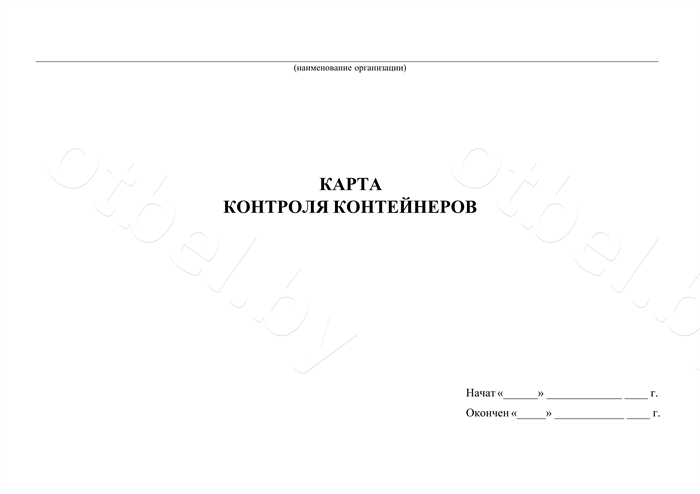 ____
(наименование организации)

КАРТА
КОНТРОЛЯ КОНТЕЙНЕРОВ

Начат «____» ____ ____ г.

Окончен «____» ____ ____ г.

otbel.by